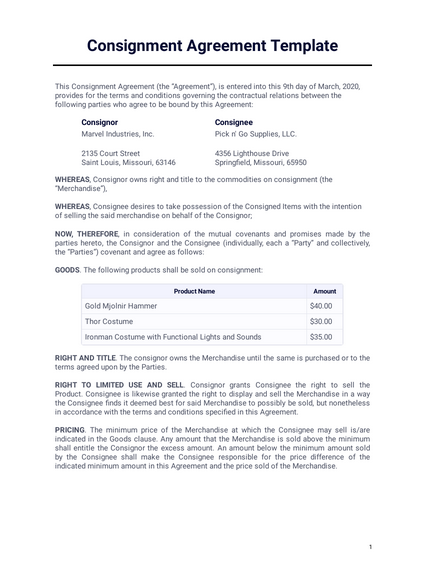 Consignment Agreement Template

This Consignment Agreement (the "Agreement"), is entered into this 9th day of March, 2020, provides for the terms and conditions governing the contractual relations between the following parties who agree to be bound by this Agreement:

Consignor
Marvel Industries, Inc.

2135 Court Street
Saint Louis, Missouri, 63146

Consignee
Pick n' Go Supplies, LLC.

4356 Lighthouse Drive
Springfield, Missouri, 65950

WHEREAS, Consignor owns right and title to the commodities on consignment (the "Merchandise"),

WHEREAS, Consignee desires to take possession of the Consigned Items with the intention of selling the said merchandise on behalf of the Consignor;

NOW, THEREFORE, in consideration of the mutual covenants and promises made by the parties hereto, the Consignor and the Consignee (individually, each a "Party" and collectively, the "Parties") covenant and agree as follows:

GOODS. The following products shall be sold on consignment:

| Product Name | Amount |
|---|---|
| Gold Mjolnir Hammer | $40.00 |
| Thor Costume | $30.00 |
| Ironman Costume with Functional Lights and Sounds | $35.00 |

RIGHT AND TITLE. The consignor owns the Merchandise until the same is purchased or to the terms agreed upon by the Parties.

RIGHT TO LIMITED USE AND SELL. Consignor grants Consignee the right to sell the Product. Consignee is likewise granted the right to display and sell the Merchandise in a way the Consignee finds it deemed best for said Merchandise to possibly be sold, but nonetheless in accordance with the terms and conditions specified in this Agreement.

PRICING. The minimum price of the Merchandise at which the Consignee may sell is/are indicated in the Goods clause. Any amount that the Merchandise is sold above the minimum shall entitle the Consignor the excess amount. An amount below the minimum amount sold by the Consignee shall make the Consignee responsible for the price difference of the indicated minimum amount in this Agreement and the price sold of the Merchandise.

1